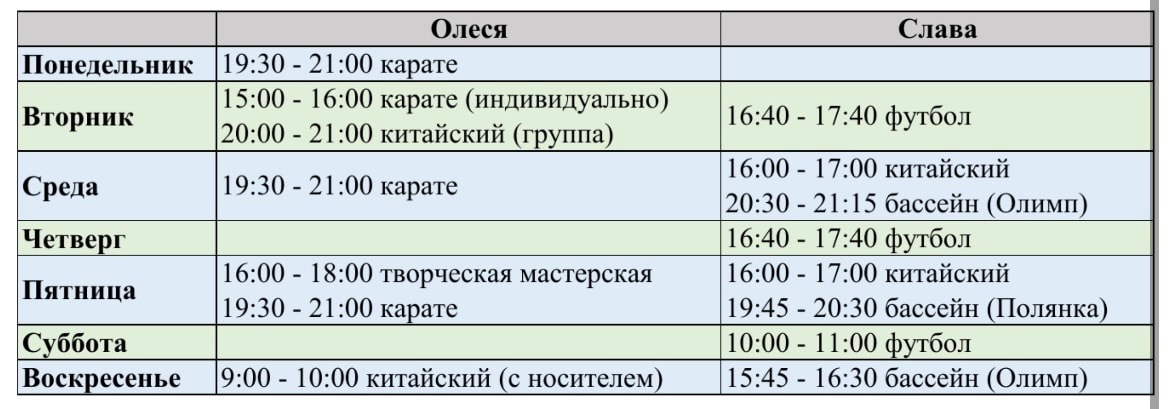 | | Олеся | Слава |
|---|---|---|
| Понедельник | 19:30 - 21:00 карате | |
| Вторник | 15:00 - 16:00 карате (индивидуально) 20:00 - 21:00 китайский (группа) | 16:40 - 17:40 футбол |
| Среда | 19:30 - 21:00 карате | 16:00 - 17:00 китайский 20:30 - 21:15 бассейн (Олимп) |
| Четверг | | 16:40 - 17:40 футбол |
| Пятница | 16:00 - 18:00 творческая мастерская 19:30 - 21:00 карате | 16:00 - 17:00 китайский 19:45 - 20:30 бассейн (Полянка) |
| Суббота | | 10:00 - 11:00 футбол |
| Воскресенье | 9:00 - 10:00 китайский (с носителем) | 15:45 - 16:30 бассейн (Олимп) |